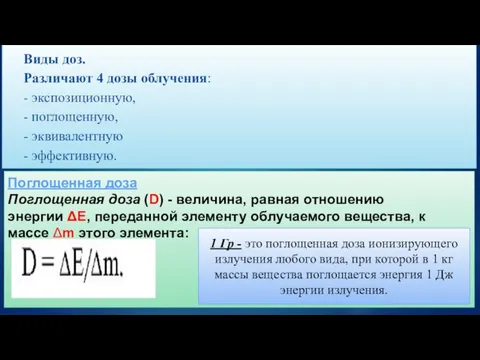 Виды доз.
Различают 4 дозы облучения:
- экспозиционную,
- поглощенную,
- эквивалентную
- эффективную.

Поглощенная доза
Поглощенная доза (D) - величина, равная отношению энергии ΔE, переданной элементу облучаемого вещества, к массе Δm этого элемента:

$D = \Delta E/\Delta m.$

1 Гр - это поглощенная доза ионизирующего излучения любого вида, при которой в 1 кг массы вещества поглощается энергия 1 Дж энергии излучения.